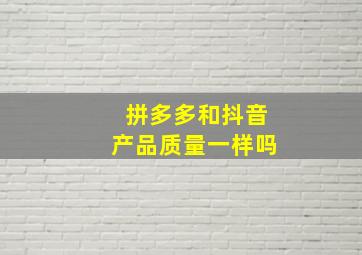 拼多多和抖音
产品质量一样吗